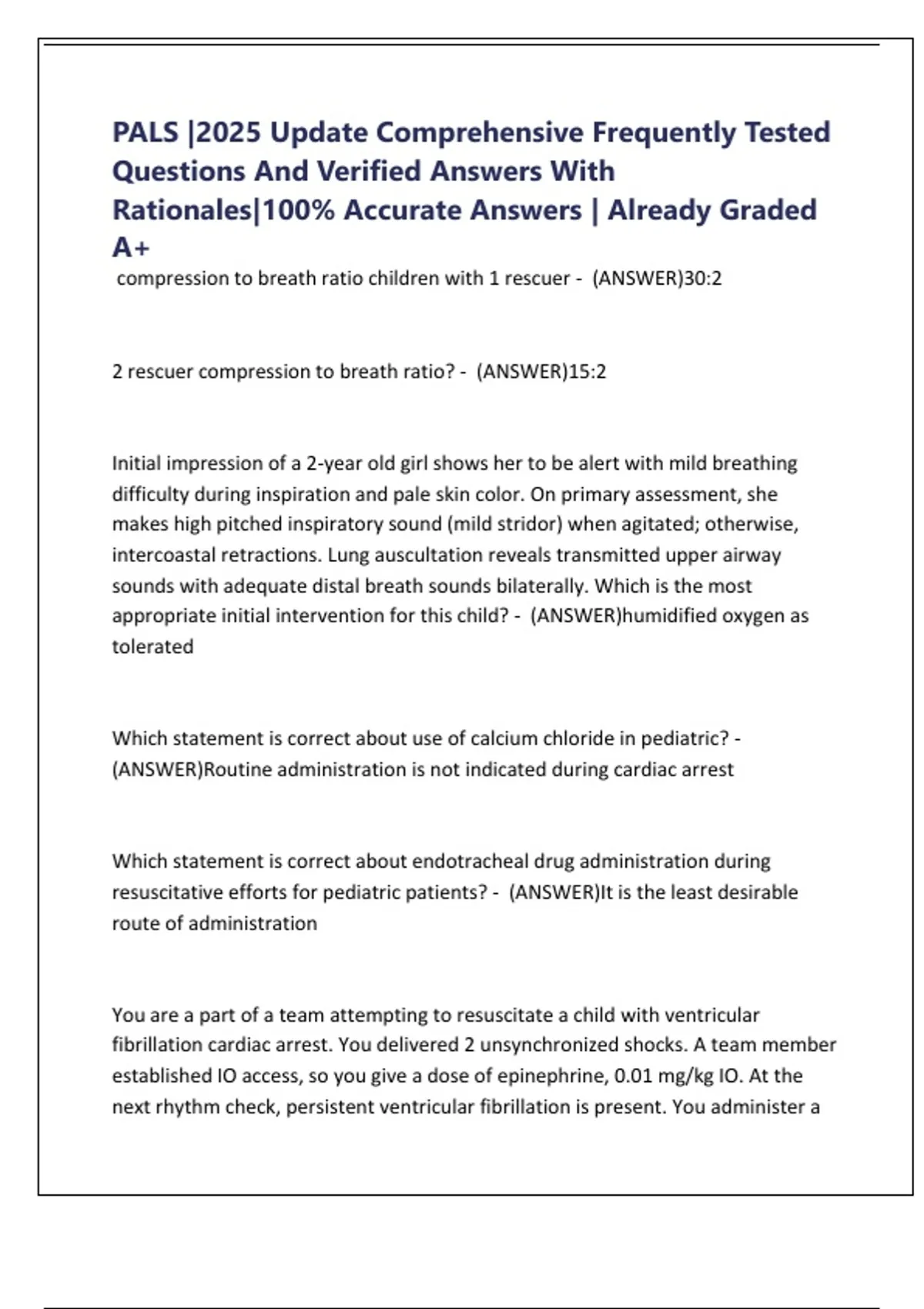 PALS |2025 Update Comprehensive Frequently Tested Questions And Verified Answers With Rationales|100% Accurate Answers | Already Graded A+

compression to breath ratio children with 1 rescuer - (ANSWER)30:2

2 rescuer compression to breath ratio? - (ANSWER)15:2

Initial impression of a 2-year old girl shows her to be alert with mild breathing difficulty during inspiration and pale skin color. On primary assessment, she makes high pitched inspiratory sound (mild stridor) when agitated; otherwise, intercoastal retractions. Lung auscultation reveals transmitted upper airway sounds with adequate distal breath sounds bilaterally. Which is the most appropriate initial intervention for this child? - (ANSWER)humidified oxygen as tolerated

Which statement is correct about use of calcium chloride in pediatric? - (ANSWER)Routine administration is not indicated during cardiac arrest

Which statement is correct about endotracheal drug administration during resuscitative efforts for pediatric patients? - (ANSWER)It is the least desirable route of administration

You are a part of a team attempting to resuscitate a child with ventricular fibrillation cardiac arrest. You delivered 2 unsynchronized shocks. A team member established IO access, so you give a dose of epinephrine, 0.01 mg/kg IO. At the next rhythm check, persistent ventricular fibrillation is present. You administer a